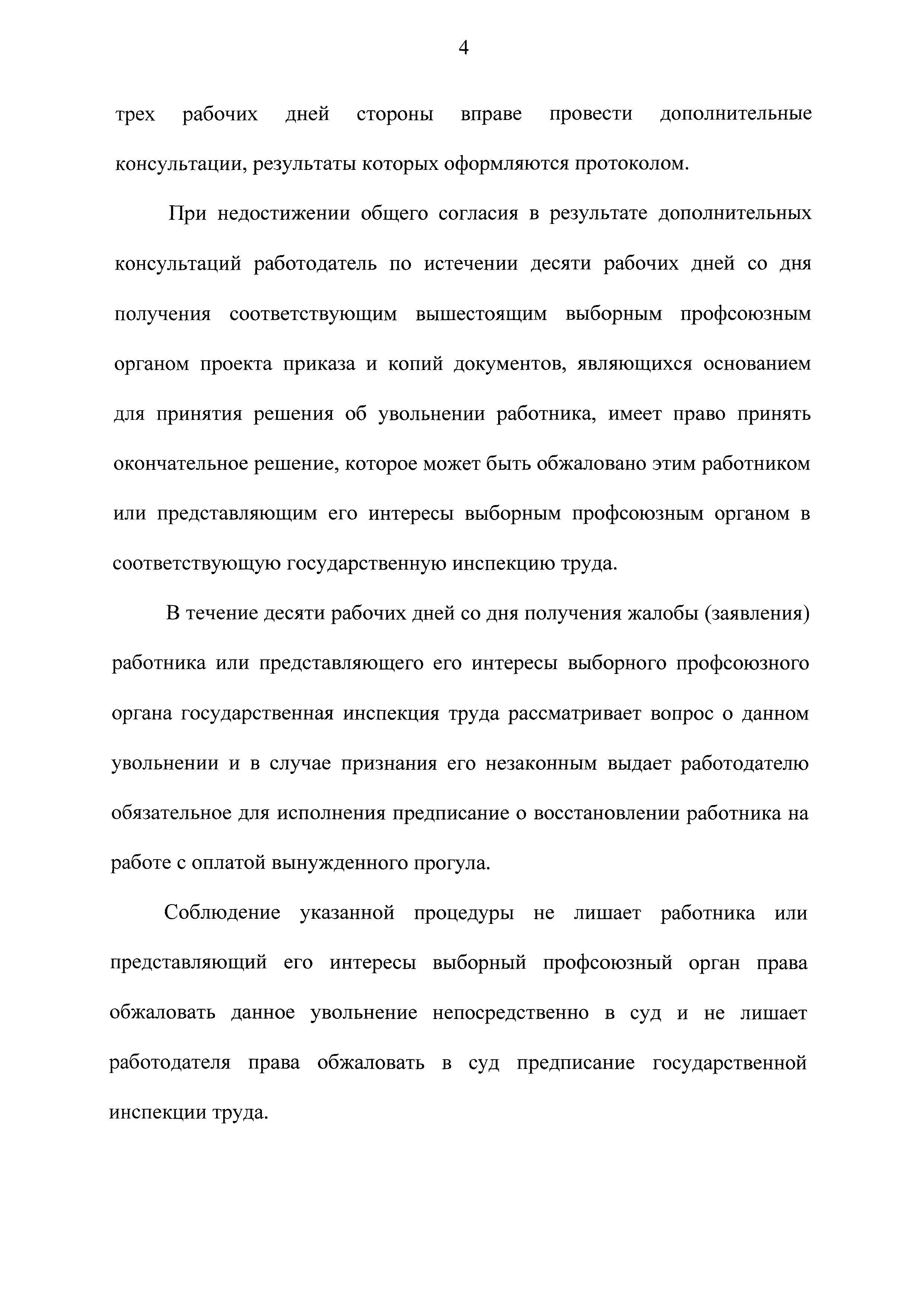 4

трех рабочих дней стороны вправе провести дополнительные консультации, результаты которых оформляются протоколом.

При недостижении общего согласия в результате дополнительных консультаций работодатель по истечении десяти рабочих дней со дня получения соответствующим вышестоящим выборным профсоюзным органом проекта приказа и копий документов, являющихся основанием для принятия решения об увольнении работника, имеет право принять окончательное решение, которое может быть обжаловано этим работником или представляющим его интересы выборным профсоюзным органом в соответствующую государственную инспекцию труда.

В течение десяти рабочих дней со дня получения жалобы (заявления) работника или представляющего его интересы выборного профсоюзного органа государственная инспекция труда рассматривает вопрос о данном увольнении и в случае признания его незаконным выдает работодателю обязательное для исполнения предписание о восстановлении работника на работе с оплатой вынужденного прогула.

Соблюдение указанной процедуры не лишает работника или представляющий его интересы выборный профсоюзный орган права обжаловать данное увольнение непосредственно в суд и не лишает работодателя права обжаловать в суд предписание государственной инспекции труда.